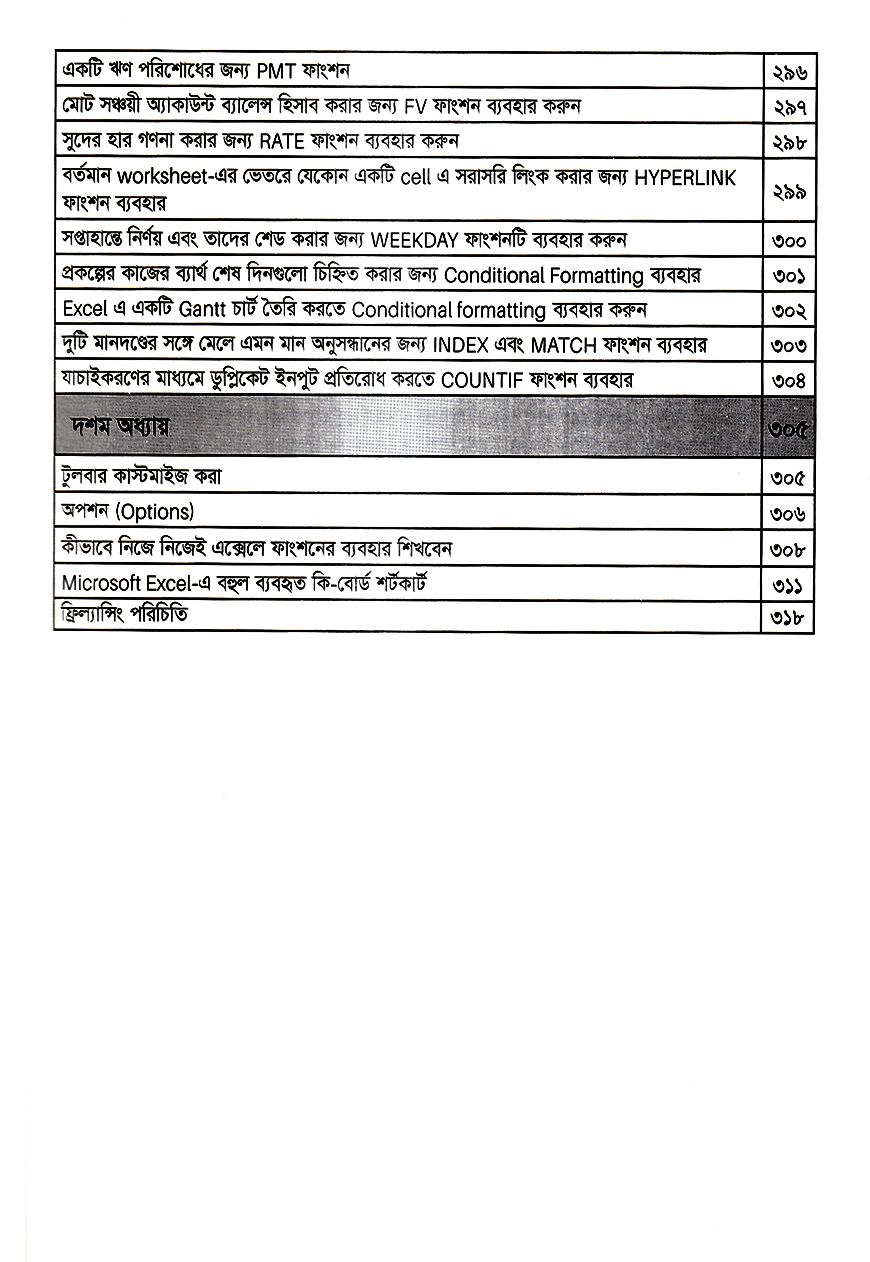 | | |
|---|---|
| একটি ঋণ পরিশোধের জন্য PMT ফাংশন | ২৯৬ |
| মোট সঞ্চয়ী অ্যাকাউন্ট ব্যালেন্স হিসাব করার জন্য FV ফাংশন ব্যবহার করুন | ২৯৭ |
| সুদের হার গণনা করার জন্য RATE ফাংশন ব্যবহার করুন | ২৯৮ |
| বর্তমান worksheet-এর ভেতরে যেকোন একটি cell এ সরাসরি লিংক করার জন্য HYPERLINK ফাংশন ব্যবহার | ২৯৯ |
| সপ্তাহান্তে নির্ণয় এবং তাদের শেড করার জন্য WEEKDAY ফাংশনটি ব্যবহার করুন | ৩০০ |
| প্রকল্পের কাজের ব্যার্থ শেষ দিনগুলো চিহ্নিত করার জন্য Conditional Formatting ব্যবহার | ৩০১ |
| Excel এ একটি Gantt চার্ট তৈরি করতে Conditional formatting ব্যবহার করুন | ৩০২ |
| দুটি মানদণ্ডের সঙ্গে মেলে এমন মান অনুসন্ধানের জন্য INDEX এবং MATCH ফাংশন ব্যবহার | ৩০৩ |
| যাচাইকরণের মাধ্যমে ডুপ্লিকেট ইনপুট প্রতিরোধ করতে COUNTIF ফাংশন ব্যবহার | ৩০৪ |
| দশম অধ্যায় | ৩০৫ |
| টুলবার কাস্টমাইজ করা | ৩০৫ |
| অপশন (Options) | ৩০৬ |
| কীভাবে নিজে নিজেই এক্সেলে ফাংশনের ব্যবহার শিখবেন | ৩০৮ |
| Microsoft Excel-এ বহুল ব্যবহৃত কি-বোর্ড শর্টকার্ট | ৩১১ |
| ফ্রিল্যান্সিং পরিচিতি | ৩১৮ |